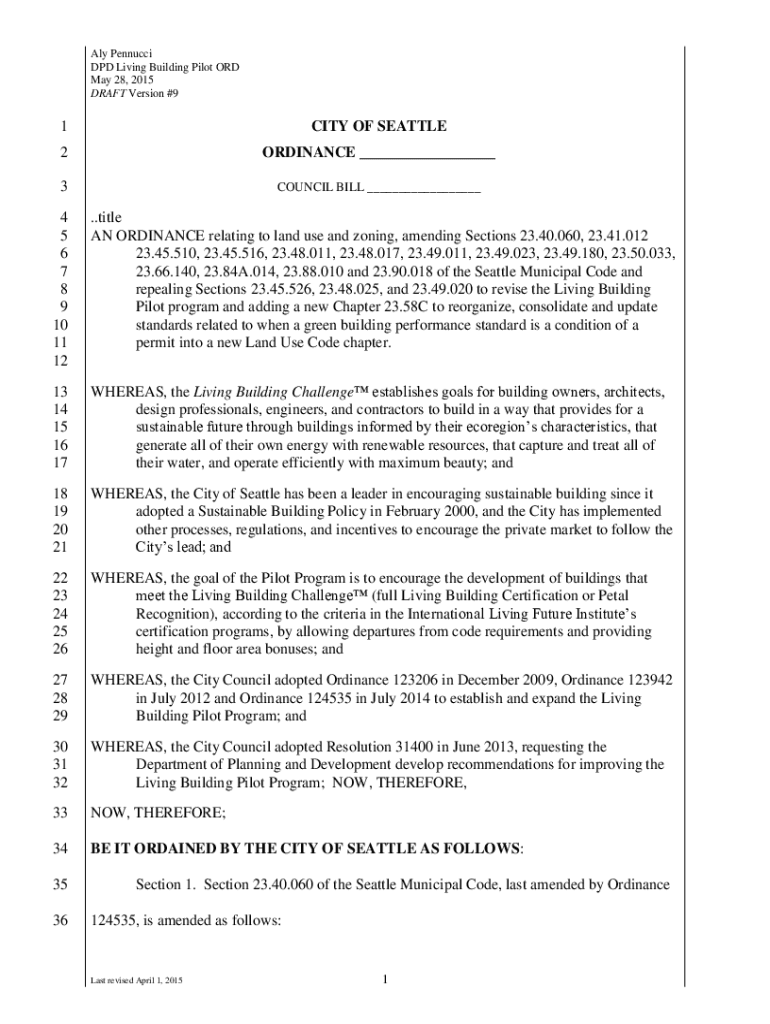 Aly Pennucci
DPD Living Building Pilot ORD
May 28, 2015
DRAFT Version #9

1 CITY OF SEATTLE

2 ORDINANCE _________________

3 COUNCIL BILL _________________

4 ..title
5 AN ORDINANCE relating to land use and zoning, amending Sections 23.40.060, 23.41.012
6 23.45.510, 23.45.516, 23.48.011, 23.48.017, 23.49.011, 23.49.023, 23.49.180, 23.50.033,
7 23.66.140, 23.84A.014, 23.88.010 and 23.90.018 of the Seattle Municipal Code and
8 repealing Sections 23.45.526, 23.48.025, and 23.49.020 to revise the Living Building
9 Pilot program and adding a new Chapter 23.58C to reorganize, consolidate and update
10 standards related to when a green building performance standard is a condition of a
11 permit into a new Land Use Code chapter.
12

13 WHEREAS, the Living Building Challenge™ establishes goals for building owners, architects,
14 design professionals, engineers, and contractors to build in a way that provides for a
15 sustainable future through buildings informed by their ecoregion's characteristics, that
16 generate all of their own energy with renewable resources, that capture and treat all of
17 their water, and operate efficiently with maximum beauty; and

18 WHEREAS, the City of Seattle has been a leader in encouraging sustainable building since it
19 adopted a Sustainable Building Policy in February 2000, and the City has implemented
20 other processes, regulations, and incentives to encourage the private market to follow the
21 City's lead; and

22 WHEREAS, the goal of the Pilot Program is to encourage the development of buildings that
23 meet the Living Building Challenge™ (full Living Building Certification or Petal
24 Recognition), according to the criteria in the International Living Future Institute's
25 certification programs, by allowing departures from code requirements and providing
26 height and floor area bonuses; and

27 WHEREAS, the City Council adopted Ordinance 123206 in December 2009, Ordinance 123942
28 in July 2012 and Ordinance 124535 in July 2014 to establish and expand the Living
29 Building Pilot Program; and

30 WHEREAS, the City Council adopted Resolution 31400 in June 2013, requesting the
31 Department of Planning and Development develop recommendations for improving the
32 Living Building Pilot Program; NOW, THEREFORE,

33 NOW, THEREFORE;

34 BE IT ORDAINED BY THE CITY OF SEATTLE AS FOLLOWS:

35 Section 1. Section 23.40.060 of the Seattle Municipal Code, last amended by Ordinance

36 124535, is amended as follows:

Last revised April 1, 2015 1